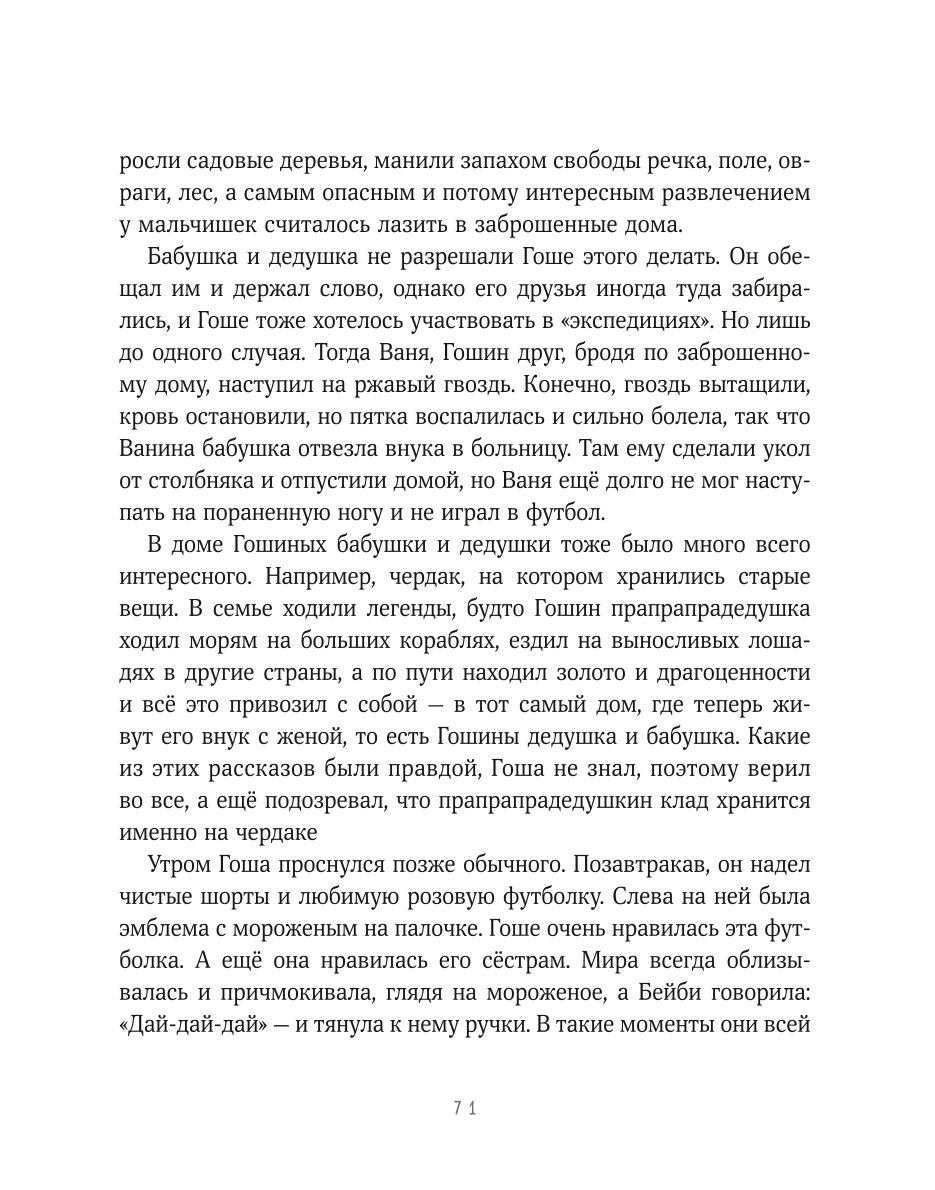 росли садовые деревья, манили запахом свободы речка, поле, овраги, лес, а самым опасным и потому интересным развлечением у мальчишек считалось лазить в заброшенные дома.

Бабушка и дедушка не разрешали Гоше этого делать. Он обещал им и держал слово, однако его друзья иногда туда забирались, и Гоше тоже хотелось участвовать в «экспедициях». Но лишь до одного случая. Тогда Ваня, Гошин друг, бродя по заброшенному дому, наступил на ржавый гвоздь. Конечно, гвоздь вытащили, кровь остановили, но пятка воспалилась и сильно болела, так что Ванина бабушка отвезла внука в больницу. Там ему сделали укол от столбняка и отпустили домой, но Ваня ещё долго не мог наступать на пораненную ногу и не играл в футбол.

В доме Гошиных бабушки и дедушки тоже было много всего интересного. Например, чердак, на котором хранились старые вещи. В семье ходили легенды, будто Гошин прапрапрадедушка ходил морям на больших кораблях, ездил на выносливых лошадях в другие страны, а по пути находил золото и драгоценности и всё это привозил с собой — в тот самый дом, где теперь живут его внук с женой, то есть Гошины дедушка и бабушка. Какие из этих рассказов были правдой, Гоша не знал, поэтому верил во все, а ещё подозревал, что прапрапрадедушкин клад хранится именно на чердаке

Утром Гоша проснулся позже обычного. Позавтракав, он надел чистые шорты и любимую розовую футболку. Слева на ней была эмблема с мороженым на палочке. Гоше очень нравилась эта футболка. А ещё она нравилась его сёстрам. Мира всегда облизывалась и причмокивала, глядя на мороженое, а Бейби говорила: «Дай-дай-дай» — и тянула к нему ручки. В такие моменты они всей

71